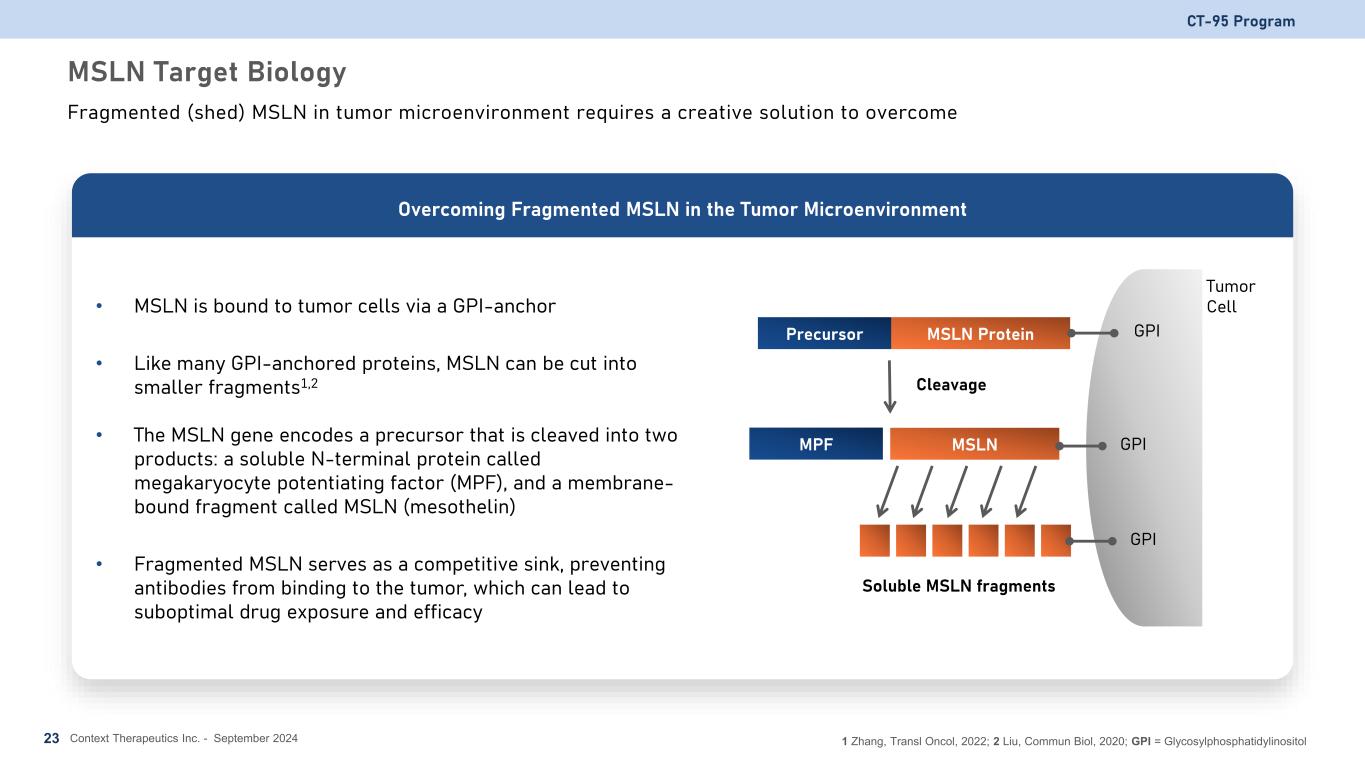 CT-95 Program

MSLN Target Biology

Fragmented (shed) MSLN in tumor microenvironment requires a creative solution to overcome

Overcoming Fragmented MSLN in the Tumor Microenvironment

• MSLN is bound to tumor cells via a GPI-anchor

• Like many GPI-anchored proteins, MSLN can be cut into smaller fragments$^{1,2}$

• The MSLN gene encodes a precursor that is cleaved into two products: a soluble N-terminal protein called megakaryocyte potentiating factor (MPF), and a membrane-bound fragment called MSLN (mesothelin)

• Fragmented MSLN serves as a competitive sink, preventing antibodies from binding to the tumor, which can lead to suboptimal drug exposure and efficacy

Tumor Cell

Precursor

MSLN Protein

GPI

Cleavage

MPF

MSLN

GPI

GPI

Soluble MSLN fragments

23 Context Therapeutics Inc. - September 2024

1 Zhang, Transl Oncol, 2022; 2 Liu, Commun Biol, 2020; GPI = Glycosylphosphatidylinositol